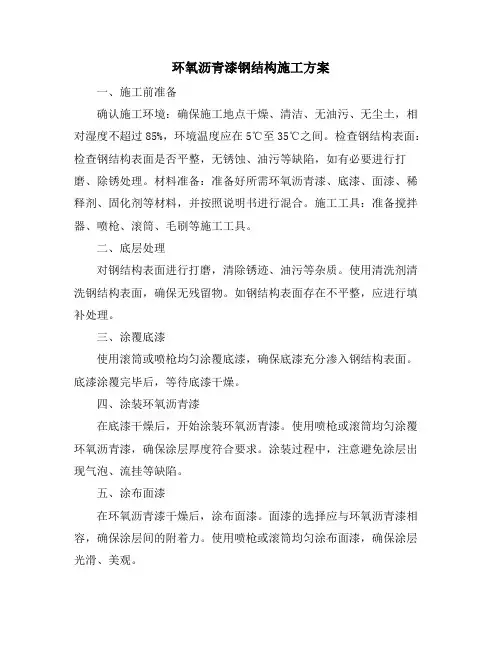 环氧沥青漆钢结构施工方案

一、施工前准备

确认施工环境：确保施工地点干燥、清洁、无油污、无尘土，相对湿度不超过 85%，环境温度应在 5℃至 35℃之间。检查钢结构表面：检查钢结构表面是否平整，无锈蚀、油污等缺陷，如有必要进行打磨、除锈处理。材料准备：准备好所需环氧沥青漆、底漆、面漆、稀释剂、固化剂等材料，并按照说明书进行混合。施工工具：准备搅拌器、喷枪、滚筒、毛刷等施工工具。

二、底层处理

对钢结构表面进行打磨，清除锈迹、油污等杂质。使用清洗剂清洗钢结构表面，确保无残留物。如钢结构表面存在不平整，应进行填补处理。

三、涂覆底漆

使用滚筒或喷枪均匀涂覆底漆，确保底漆充分渗入钢结构表面。底漆涂覆完毕后，等待底漆干燥。

四、涂装环氧沥青漆

在底漆干燥后，开始涂装环氧沥青漆。使用喷枪或滚筒均匀涂覆环氧沥青漆，确保涂层厚度符合要求。涂装过程中，注意避免涂层出现气泡、流挂等缺陷。

五、涂布面漆

在环氧沥青漆干燥后，涂布面漆。面漆的选择应与环氧沥青漆相容，确保涂层间的附着力。使用喷枪或滚筒均匀涂布面漆，确保涂层光滑、美观。